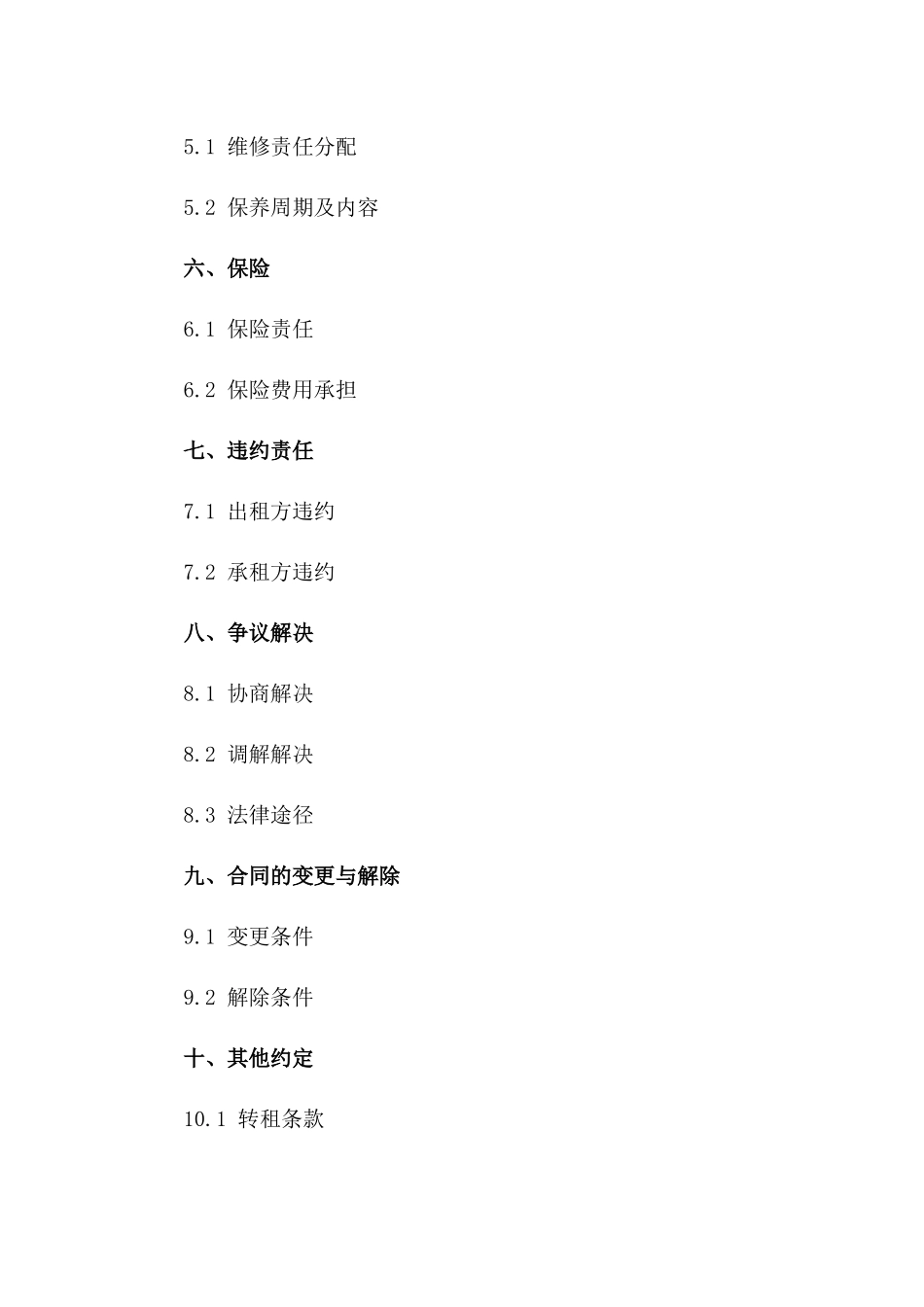 5.1 维修责任分配

5.2 保养周期及内容

六、保险

6.1 保险责任

6.2 保险费用承担

七、违约责任

7.1 出租方违约

7.2 承租方违约

八、争议解决

8.1 协商解决

8.2 调解解决

8.3 法律途径

九、合同的变更与解除

9.1 变更条件

9.2 解除条件

十、其他约定

10.1 转租条款